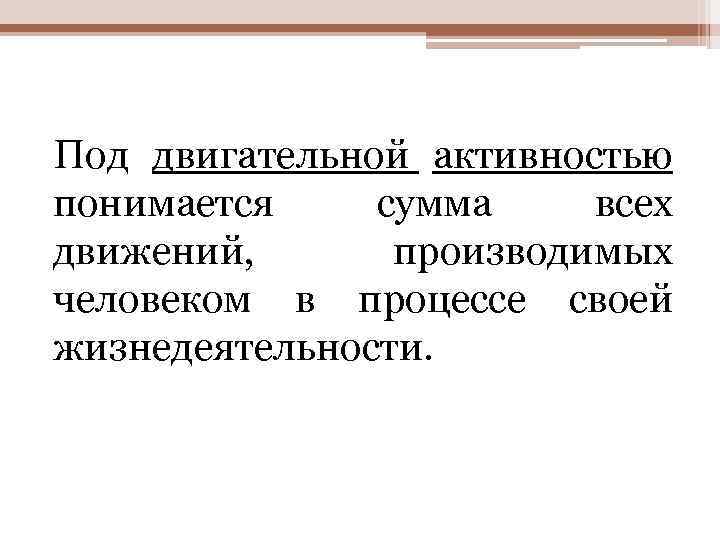 Под двигательной активностью понимается сумма всех движений, производимых человеком в процессе своей жизнедеятельности.